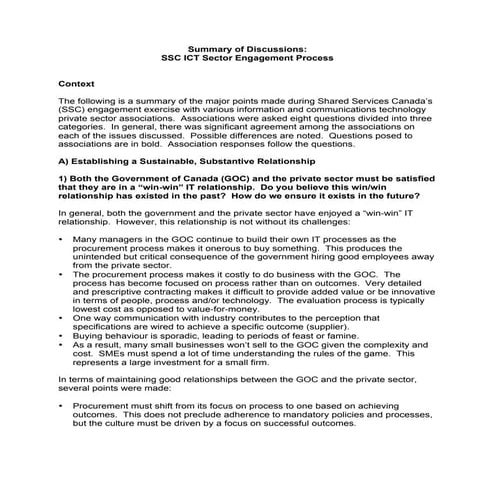 Summary of Discussions:
SSC ICT Sector Engagement Process

Context

The following is a summary of the major points made during Shared Services Canada's (SSC) engagement exercise with various information and communications technology private sector associations. Associations were asked eight questions divided into three categories. In general, there was significant agreement among the associations on each of the issues discussed. Possible differences are noted. Questions posed to associations are in bold. Association responses follow the questions.

A) Establishing a Sustainable, Substantive Relationship

1) Both the Government of Canada (GOC) and the private sector must be satisfied that they are in a "win-win" IT relationship. Do you believe this win/win relationship has existed in the past? How do we ensure it exists in the future?

In general, both the government and the private sector have enjoyed a "win-win" IT relationship. However, this relationship is not without its challenges:

• Many managers in the GOC continue to build their own IT processes as the procurement process makes it onerous to buy something. This produces the unintended but critical consequence of the government hiring good employees away from the private sector.
• The procurement process makes it costly to do business with the GOC. The process has become focused on process rather than on outcomes. Very detailed and prescriptive contracting makes it difficult to provide added value or be innovative in terms of people, process and/or technology. The evaluation process is typically lowest cost as opposed to value-for-money.
• One way communication with industry contributes to the perception that specifications are wired to achieve a specific outcome (supplier).
• Buying behaviour is sporadic, leading to periods of feast or famine.
• As a result, many small businesses won't sell to the GOC given the complexity and cost. SMEs must spend a lot of time understanding the rules of the game. This represents a large investment for a small firm.

In terms of maintaining good relationships between the GOC and the private sector, several points were made:

• Procurement must shift from its focus on process to one based on achieving outcomes. This does not preclude adherence to mandatory policies and processes, but the culture must be driven by a focus on successful outcomes.